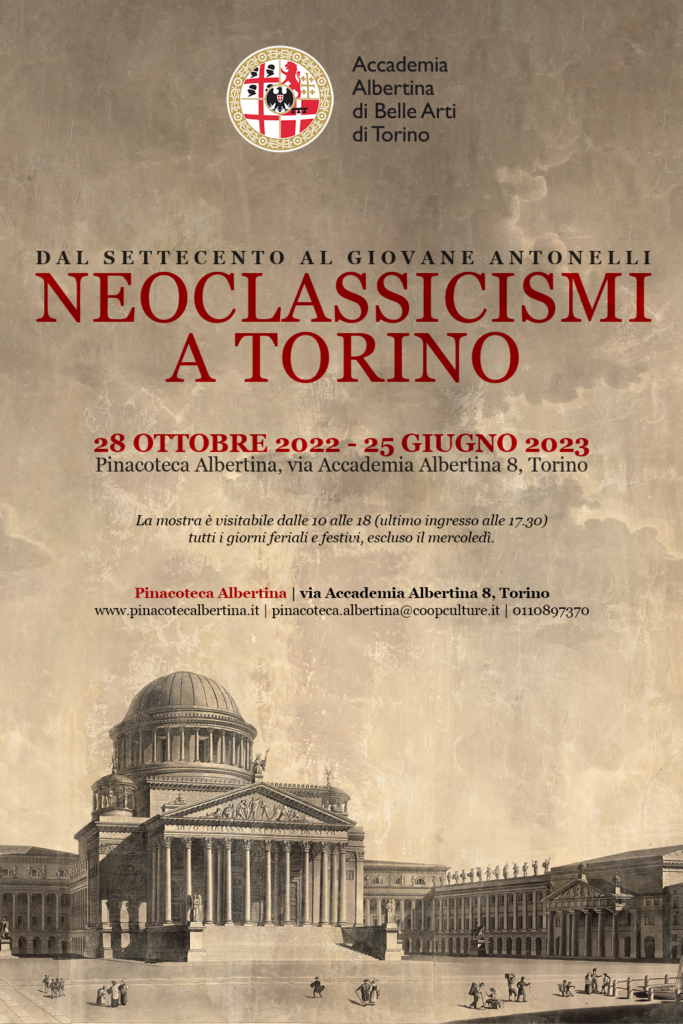 Accademia Albertina di Belle Arti di Torino

DAL SETTECENTO AL GIOVANE ANTONELLI
NEOCLASSICISMI A TORINO

28 OTTOBRE 2022 - 25 GIUGNO 2023
Pinacoteca Albertina, via Accademia Albertina 8, Torino

La mostra è visitabile dalle 10 alle 18 (ultimo ingresso alle 17.30) tutti i giorni feriali e festivi, escluso il mercoledì.

Pinacoteca Albertina | via Accademia Albertina 8, Torino
www.pinacotecalbertina.it | pinacoteca.albertina@coopculture.it | 0110897370